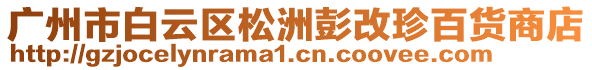 广州市白云区松洲彭改珍百货商店
http://gzjocelynrama1.cn.coovee.com